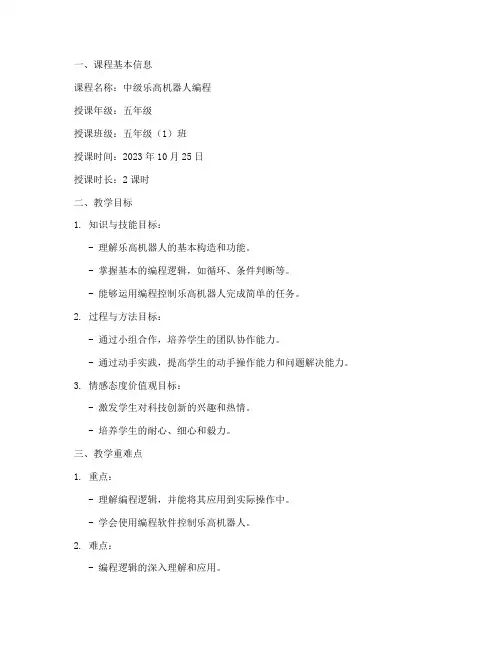 一、课程基本信息

课程名称：中级乐高机器人编程

授课年级：五年级

授课班级：五年级（1）班

授课时间：2023 年 10 月 25 日

授课时长：2 课时

二、教学目标

1. 知识与技能目标：

- 理解乐高机器人的基本构造和功能。

- 掌握基本的编程逻辑，如循环、条件判断等。

- 能够运用编程控制乐高机器人完成简单的任务。

2. 过程与方法目标：

- 通过小组合作，培养学生的团队协作能力。

- 通过动手实践，提高学生的动手操作能力和问题解决能力。

3. 情感态度价值观目标：

- 激发学生对科技创新的兴趣和热情。

- 培养学生的耐心、细心和毅力。

三、教学重难点

1. 重点：

- 理解编程逻辑，并能将其应用到实际操作中。

- 学会使用编程软件控制乐高机器人。

2. 难点：

- 编程逻辑的深入理解和应用。